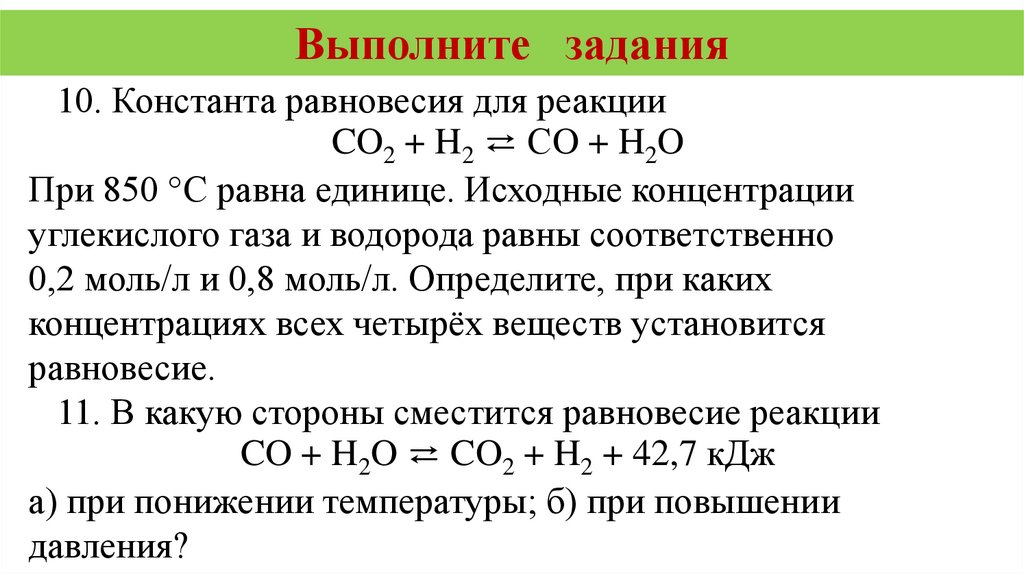 Выполните задания

10. Константа равновесия для реакции

$CO_2 + H_2 \rightleftarrows CO + H_2O$

При 850 °С равна единице. Исходные концентрации углекислого газа и водорода равны соответственно 0,2 моль/л и 0,8 моль/л. Определите, при каких концентрациях всех четырёх веществ установится равновесие.

11. В какую стороны сместится равновесие реакции

$CO + H_2O \rightleftarrows CO_2 + H_2 + 42,7$ кДж

а) при понижении температуры; б) при повышении давления?